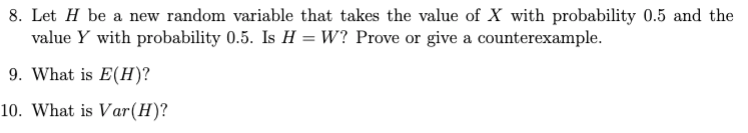 8. Let $H$ be a new random variable that takes the value of $X$ with probability 0.5 and the value $Y$ with probability 0.5. Is $H = W$? Prove or give a counterexample.

9. What is $E(H)$?

10. What is $Var(H)$?